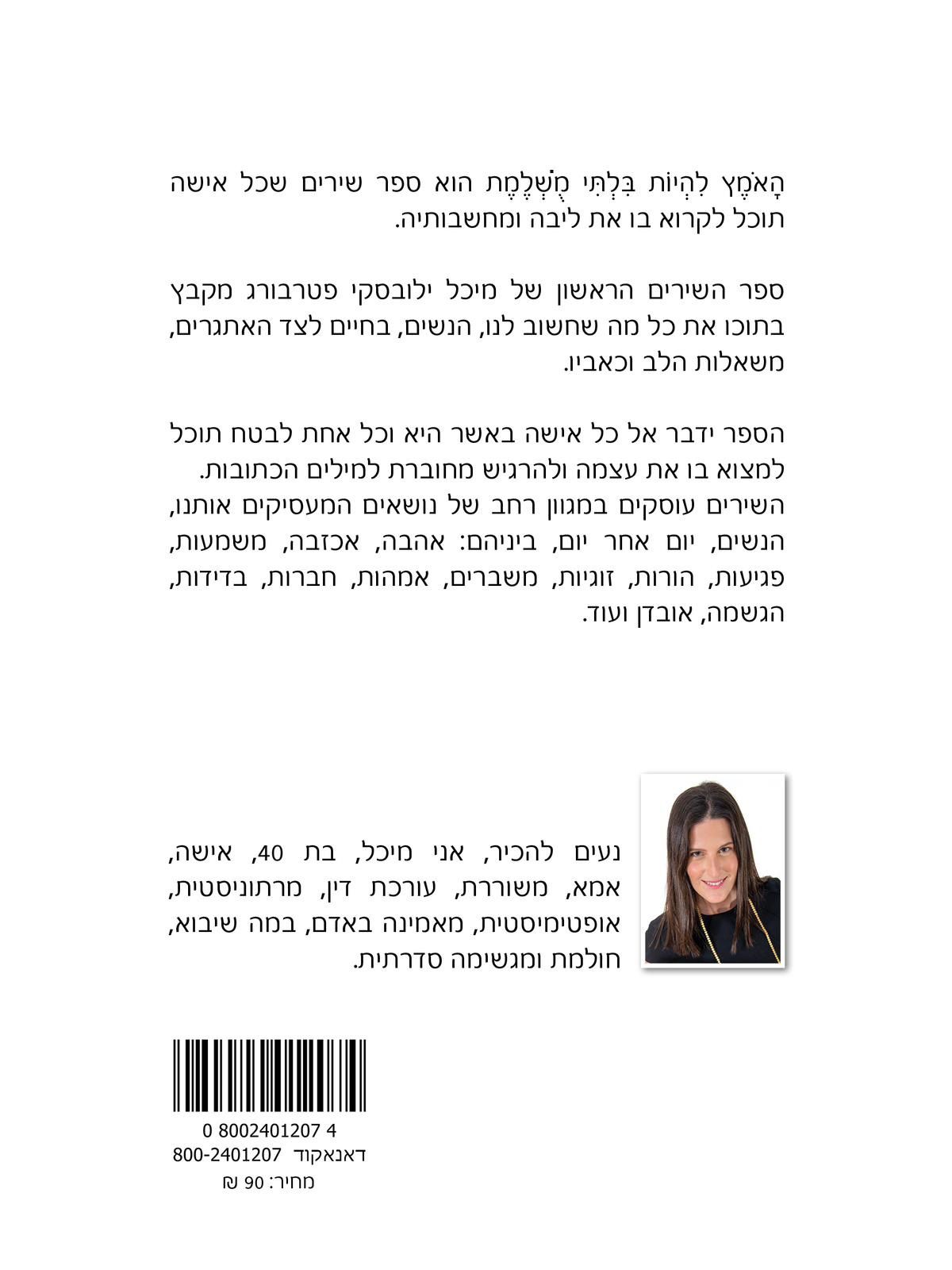 הָאֹמֶץ לִהְיוֹת בִּלְתִּי מֻשְׁלֶמֶת הוא ספר שירים שכל אישה תוכל לקרוא בו את ליבה ומחשבותיה.

ספר השירים הראשון של מיכל ילובסקי פטרבורג מקבץ בתוכו את כל מה שחשוב לנו, הנשים, בחיים לצד האתגרים, משאלות הלב וכאביו.

הספר ידבר אל כל אישה באשר היא וכל אחת לבטח תוכל למצוא בו את עצמה ולהרגיש מחוברת למילים הכתובות.
השירים עוסקים במגוון רחב של נושאים המעסיקים אותנו, הנשים, יום אחר יום, ביניהם: אהבה, אכזבה, משמעות, פגיעות, הורות, זוגיות, משברים, אמהות, חברות, בדידות, הגשמה, אובדן ועוד.

נעים להכיר, אני מיכל, בת 40, אישה, אמא, משוררת, עורכת דין, מרתוניסטית, אופטימיסטית, מאמינה באדם, במה שיבוא, חולמת ומגשימה סדרתית.

0 8002401207 4
דאנאקוד 800-2401207
מחיר: 90 ₪